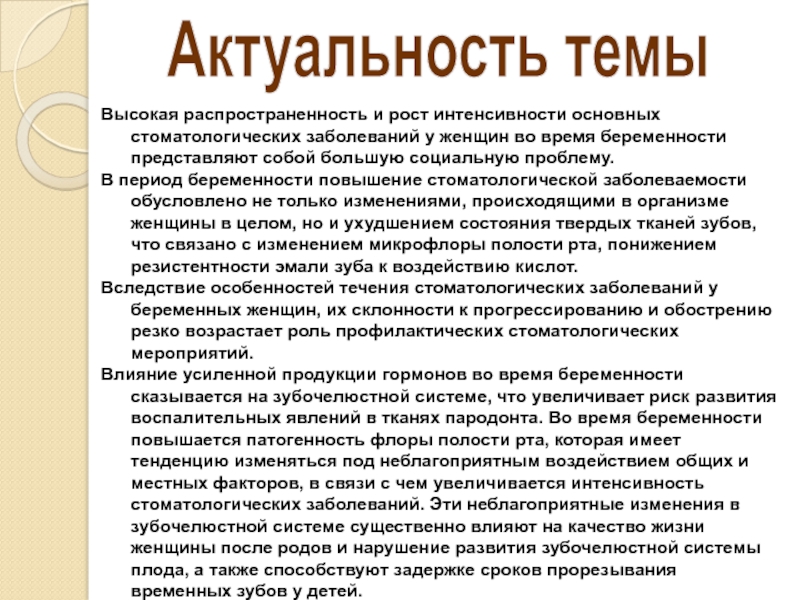 Актуальность темы

Высокая распространенность и рост интенсивности основных стоматологических заболеваний у женщин во время беременности представляют собой большую социальную проблему.

В период беременности повышение стоматологической заболеваемости обусловлено не только изменениями, происходящими в организме женщины в целом, но и ухудшением состояния твердых тканей зубов, что связано с изменением микрофлоры полости рта, понижением резистентности эмали зуба к воздействию кислот.

Вследствие особенностей течения стоматологических заболеваний у беременных женщин, их склонности к прогрессированию и обострению резко возрастает роль профилактических стоматологических мероприятий.

Влияние усиленной продукции гормонов во время беременности сказывается на зубочелюстной системе, что увеличивает риск развития воспалительных явлений в тканях пародонта. Во время беременности повышается патогенность флоры полости рта, которая имеет тенденцию изменяться под неблагоприятным воздействием общих и местных факторов, в связи с чем увеличивается интенсивность стоматологических заболеваний. Эти неблагоприятные изменения в зубочелюстной системе существенно влияют на качество жизни женщины после родов и нарушение развития зубочелюстной системы плода, а также способствуют задержке сроков прорезывания временных зубов у детей.